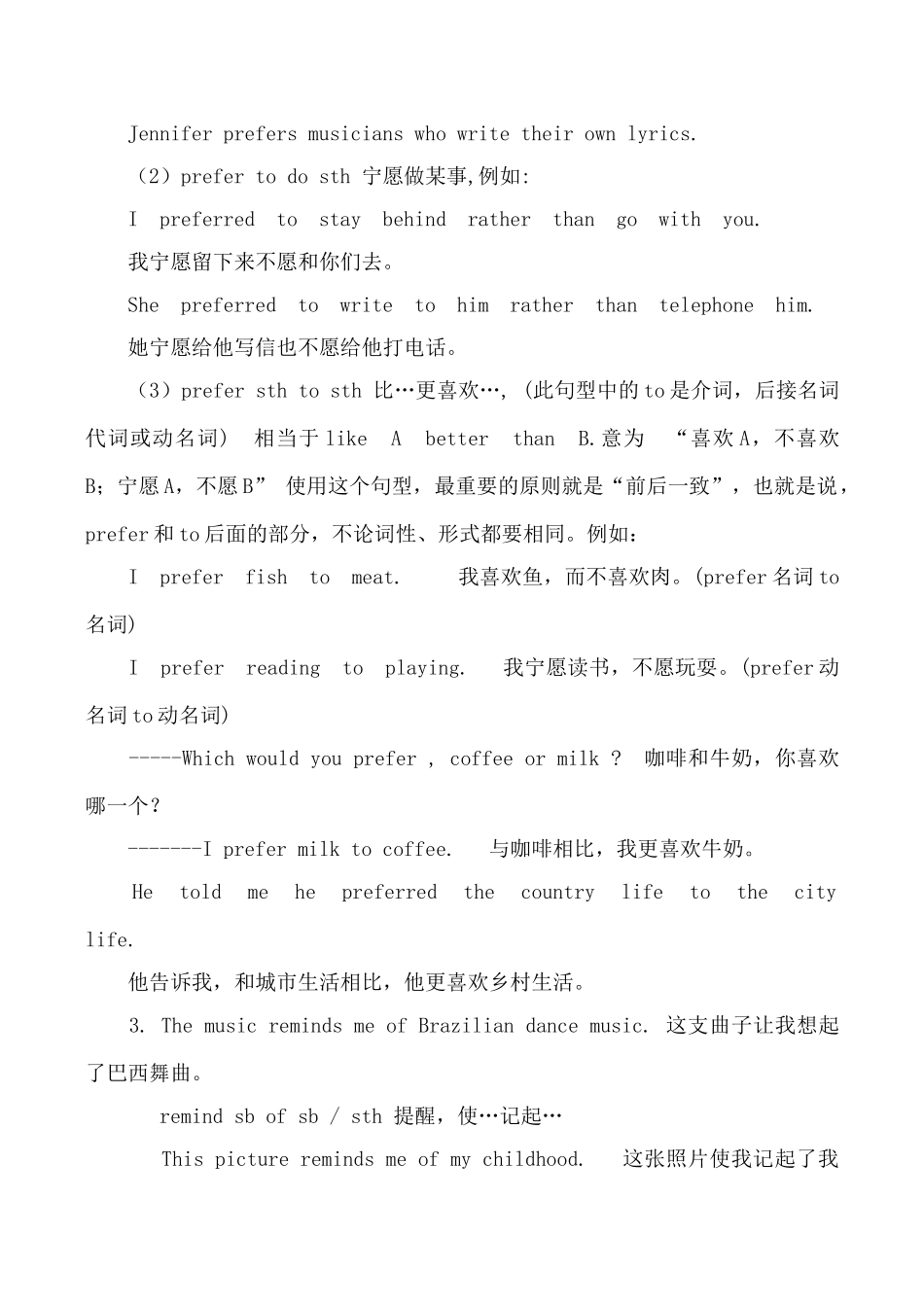 Jennifer prefers musicians who write their own lyrics.

（2）prefer to do sth 宁愿做某事,例如:

I preferred to stay behind rather than go with you.

我宁愿留下来不愿和你们去。

She preferred to write to him rather than telephone him.

她宁愿给他写信也不愿给他打电话。

（3）prefer sth to sth 比…更喜欢…, (此句型中的to是介词，后接名词代词或动名词) 相当于like A better than B.意为 “喜欢A，不喜欢B；宁愿A，不愿B” 使用这个句型，最重要的原则就是“前后一致”，也就是说，prefer和to后面的部分，不论词性、形式都要相同。例如：

I prefer fish to meat. 我喜欢鱼，而不喜欢肉。(prefer名词to名词)

I prefer reading to playing. 我宁愿读书，不愿玩耍。(prefer动名词to动名词)

-----Which would you prefer , coffee or milk ? 咖啡和牛奶，你喜欢哪一个？

-------I prefer milk to coffee. 与咖啡相比，我更喜欢牛奶。

He told me he preferred the country life to the city life.

他告诉我，和城市生活相比，他更喜欢乡村生活。

3. The music reminds me of Brazilian dance music. 这支曲子让我想起了巴西舞曲。

remind sb of sb / sth 提醒，使…记起…

This picture reminds me of my childhood. 这张照片使我记起了我